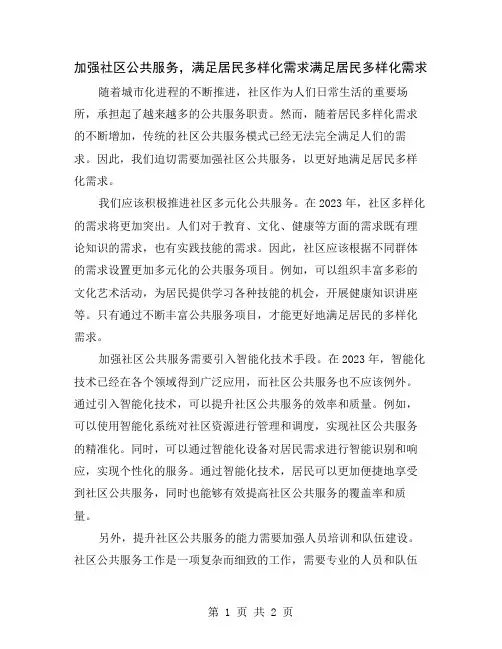 加强社区公共服务，满足居民多样化需求满足居民多样化需求

随着城市化进程的不断推进，社区作为人们日常生活的重要场所，承担起了越来越多的公共服务职责。然而，随着居民多样化需求的不断增加，传统的社区公共服务模式已经无法完全满足人们的需求。因此，我们迫切需要加强社区公共服务，以更好地满足居民多样化需求。

我们应该积极推进社区多元化公共服务。在2023年，社区多样化的需求将更加突出。人们对于教育、文化、健康等方面的需求既有理论知识的需求，也有实践技能的需求。因此，社区应该根据不同群体的需求设置更加多元化的公共服务项目。例如，可以组织丰富多彩的文化艺术活动，为居民提供学习各种技能的机会，开展健康知识讲座等。只有通过不断丰富公共服务项目，才能更好地满足居民的多样化需求。

加强社区公共服务需要引入智能化技术手段。在2023年，智能化技术已经在各个领域得到广泛应用，而社区公共服务也不应该例外。通过引入智能化技术，可以提升社区公共服务的效率和质量。例如，可以使用智能化系统对社区资源进行管理和调度，实现社区公共服务的精准化。同时，可以通过智能化设备对居民需求进行智能识别和响应，实现个性化的服务。通过智能化技术，居民可以更加便捷地享受到社区公共服务，同时也能够有效提高社区公共服务的覆盖率和质量。

另外，提升社区公共服务的能力需要加强人员培训和队伍建设。社区公共服务工作是一项复杂而细致的工作，需要专业的人员和队伍

第 1 页 共 2 页